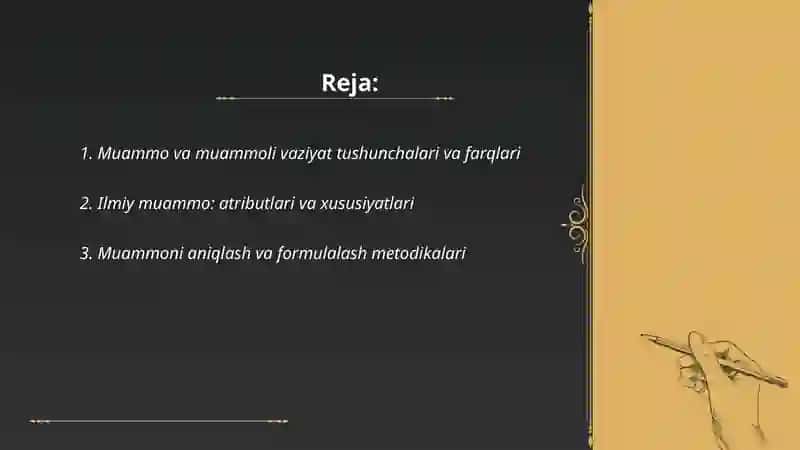 Reja:

1. Muammo va muammoli vaziyat tushunchalari va farqlari

2. Ilmiy muammo: atributlari va xususiyatlari

3. Muammoni aniqlash va formulalash metodikalari